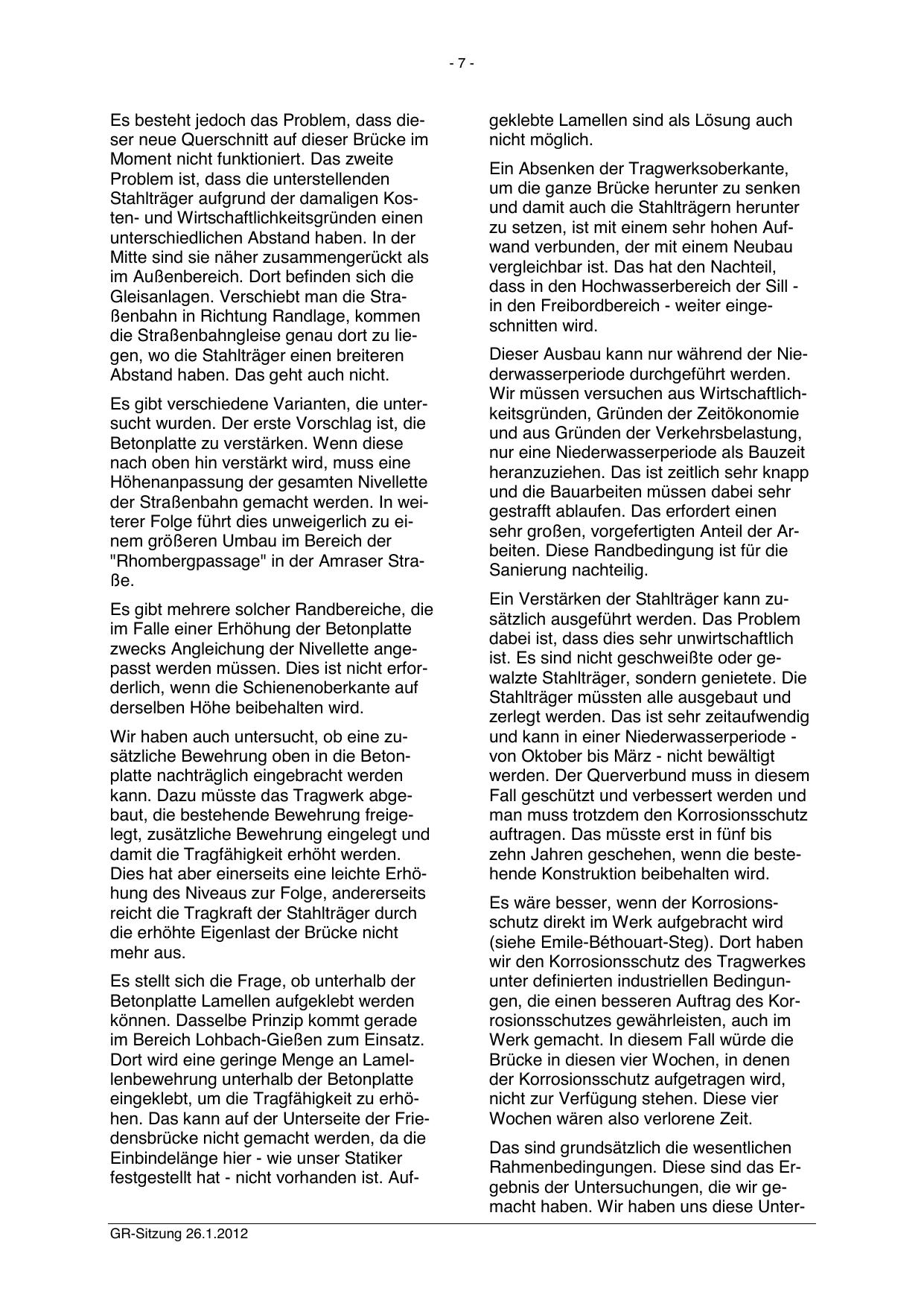 - 7 -

Es besteht jedoch das Problem, dass dieser neue Querschnitt auf dieser Brücke im Moment nicht funktioniert. Das zweite Problem ist, dass die unterstellenden Stahlträger aufgrund der damaligen Kosten- und Wirtschaftlichkeitsgründen einen unterschiedlichen Abstand haben. In der Mitte sind sie näher zusammengerückt als im Außenbereich. Dort befinden sich die Gleisanlagen. Verschiebt man die Straßenbahn in Richtung Randlage, kommen die Straßenbahngleise genau dort zu liegen, wo die Stahlträger einen breiteren Abstand haben. Das geht auch nicht.

Es gibt verschiedene Varianten, die untersucht wurden. Der erste Vorschlag ist, die Betonplatte zu verstärken. Wenn diese nach oben hin verstärkt wird, muss eine Höhenanpassung der gesamten Nivellette der Straßenbahn gemacht werden. In weiterer Folge führt dies unweigerlich zu einem größeren Umbau im Bereich der "Rhombergpassage" in der Amraser Straße.

Es gibt mehrere solcher Randbereiche, die im Falle einer Erhöhung der Betonplatte zwecks Angleichung der Nivellette angepasst werden müssen. Dies ist nicht erforderlich, wenn die Schienenoberkante auf derselben Höhe beibehalten wird.

Wir haben auch untersucht, ob eine zusätzliche Bewehrung oben in die Betonplatte nachträglich eingebracht werden kann. Dazu müsste das Tragwerk abgebaut, die bestehende Bewehrung freigelegt, zusätzliche Bewehrung eingelegt und damit die Tragfähigkeit erhöht werden. Dies hat aber einerseits eine leichte Erhöhung des Niveaus zur Folge, andererseits reicht die Tragkraft der Stahlträger durch die erhöhte Eigenlast der Brücke nicht mehr aus.

Es stellt sich die Frage, ob unterhalb der Betonplatte Lamellen aufgeklebt werden können. Dasselbe Prinzip kommt gerade im Bereich Lohbach-Gießen zum Einsatz. Dort wird eine geringe Menge an Lamellenbewehrung unterhalb der Betonplatte eingeklebt, um die Tragfähigkeit zu erhöhen. Das kann auf der Unterseite der Friedensbrücke nicht gemacht werden, da die Einbindelänge hier - wie unser Statiker festgestellt hat - nicht vorhanden ist. Aufgeklebte Lamellen sind als Lösung auch nicht möglich.

Ein Absenken der Tragwerksoberkante, um die ganze Brücke herunter zu senken und damit auch die Stahlträgern herunter zu setzen, ist mit einem sehr hohen Aufwand verbunden, der mit einem Neubau vergleichbar ist. Das hat den Nachteil, dass in den Hochwasserbereich der Sill - in den Freibordbereich - weiter eingeschnitten wird.

Dieser Ausbau kann nur während der Niederwasserperiode durchgeführt werden. Wir müssen versuchen aus Wirtschaftlichkeitsgründen, Gründen der Zeitökonomie und aus Gründen der Verkehrsbelastung, nur eine Niederwasserperiode als Bauzeit heranzuziehen. Das ist zeitlich sehr knapp und die Bauarbeiten müssen dabei sehr gestrafft ablaufen. Das erfordert einen sehr großen, vorgefertigten Anteil der Arbeiten. Diese Randbedingung ist für die Sanierung nachteilig.

Ein Verstärken der Stahlträger kann zusätzlich ausgeführt werden. Das Problem dabei ist, dass dies sehr unwirtschaftlich ist. Es sind nicht geschweißte oder gewalzte Stahlträger, sondern genietete. Die Stahlträger müssten alle ausgebaut und zerlegt werden. Das ist sehr zeitaufwendig und kann in einer Niederwasserperiode - von Oktober bis März - nicht bewältigt werden. Der Querverbund muss in diesem Fall geschützt und verbessert werden und man muss trotzdem den Korrosionsschutz auftragen. Das müsste erst in fünf bis zehn Jahren geschehen, wenn die bestehende Konstruktion beibehalten wird.

Es wäre besser, wenn der Korrosionsschutz direkt im Werk aufgebracht wird (siehe Emile-Béthouart-Steg). Dort haben wir den Korrosionsschutz des Tragwerkes unter definierten industriellen Bedingungen, die einen besseren Auftrag des Korrosionsschutzes gewährleisten, auch im Werk gemacht. In diesem Fall würde die Brücke in diesen vier Wochen, in denen der Korrosionsschutz aufgetragen wird, nicht zur Verfügung stehen. Diese vier Wochen wären also verlorene Zeit.

Das sind grundsätzlich die wesentlichen Rahmenbedingungen. Diese sind das Ergebnis der Untersuchungen, die wir gemacht haben. Wir haben uns diese Unter-

GR-Sitzung 26.1.2012